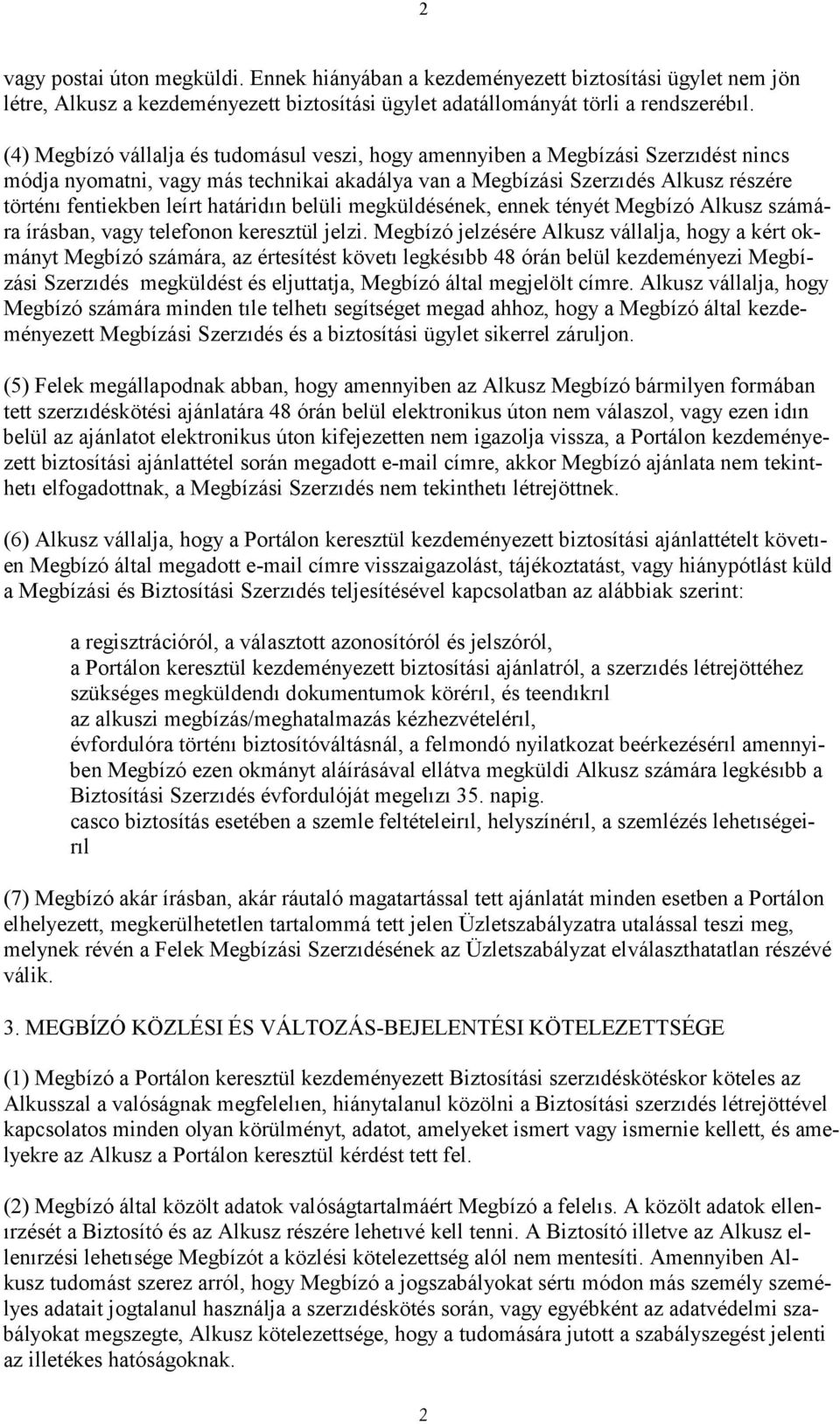 2

vagy postai úton megküldi. Ennek hiányában a kezdeményezett biztosítási ügylet nem jön létre, Alkusz a kezdeményezett biztosítási ügylet adatállományát törli a rendszerébıl.

(4) Megbízó vállalja és tudomásul veszi, hogy amennyiben a Megbízási Szerzıdést nincs módja nyomatni, vagy más technikai akadálya van a Megbízási Szerzıdés Alkusz részére történı fentiekben leírt határidın belüli megküldésének, ennek tényét Megbízó Alkusz számára írásban, vagy telefonon keresztül jelzi. Megbízó jelzésére Alkusz vállalja, hogy a kért okmányt Megbízó számára, az értesítést követı legkésıbb 48 órán belül kezdeményezi Megbízási Szerzıdés megküldést és eljuttatja, Megbízó által megjelölt címre. Alkusz vállalja, hogy Megbízó számára minden tıle telhetı segítséget megad ahhoz, hogy a Megbízó által kezdeményezett Megbízási Szerzıdés és a biztosítási ügylet sikerrel záruljon.

(5) Felek megállapodnak abban, hogy amennyiben az Alkusz Megbízó bármilyen formában tett szerzıdéskötési ajánlatára 48 órán belül elektronikus úton nem válaszol, vagy ezen idın belül az ajánlatot elektronikus úton kifejezetten nem igazolja vissza, a Portálon kezdeményezett biztosítási ajánlattétel során megadott e-mail címre, akkor Megbízó ajánlata nem tekinthetı elfogadottnak, a Megbízási Szerzıdés nem tekinthetı létrejöttnek.

(6) Alkusz vállalja, hogy a Portálon keresztül kezdeményezett biztosítási ajánlattételt követıen Megbízó által megadott e-mail címre visszaigazolást, tájékoztatást, vagy hiánypótlást küld a Megbízási és Biztosítási Szerzıdés teljesítésével kapcsolatban az alábbiak szerint:

a regisztrációról, a választott azonosítóról és jelszóról,
a Portálon keresztül kezdeményezett biztosítási ajánlatról, a szerzıdés létrejöttéhez szükséges megküldendı dokumentumok körérıl, és teendıkrıl
az alkuszi megbízás/meghatalmazás kézhezvételérıl,
évfordulóra történı biztosítóváltásnál, a felmondó nyilatkozat beérkezésérıl amennyiben Megbízó ezen okmányt aláírásával ellátva megküldi Alkusz számára legkésıbb a Biztosítási Szerzıdés évfordulóját megelızı 35. napig.
casco biztosítás esetében a szemle feltételeirıl, helyszínérıl, a szemlézés lehetıségeirıl

(7) Megbízó akár írásban, akár ráutaló magatartással tett ajánlatát minden esetben a Portálon elhelyezett, megkerülhetetlen tartalommá tett jelen Üzletszabályzatra utalással teszi meg, melynek révén a Felek Megbízási Szerzıdésének az Üzletszabályzat elválaszthatatlan részévé válik.

3. MEGBÍZÓ KÖZLÉSI ÉS VÁLTOZÁS-BEJELENTÉSI KÖTELEZETTSÉGE

(1) Megbízó a Portálon keresztül kezdeményezett Biztosítási szerzıdéskötéskor köteles az Alkusszal a valóságnak megfelelıen, hiánytalanul közölni a Biztosítási szerzıdés létrejöttével kapcsolatos minden olyan körülményt, adatot, amelyeket ismert vagy ismernie kellett, és amelyekre az Alkusz a Portálon keresztül kérdést tett fel.

(2) Megbízó által közölt adatok valóságtartalmáért Megbízó a felelıs. A közölt adatok ellenırzését a Biztosító és az Alkusz részére lehetıvé kell tenni. A Biztosító illetve az Alkusz ellenırzési lehetısége Megbízót a közlési kötelezettség alól nem mentesíti. Amennyiben Alkusz tudomást szerez arról, hogy Megbízó a jogszabályokat sértı módon más személy személyes adatait jogtalanul használja a szerzıdéskötés során, vagy egyébként az adatvédelmi szabályokat megszegte, Alkusz kötelezettsége, hogy a tudomására jutott a szabályszegést jelenti az illetékes hatóságoknak.

2